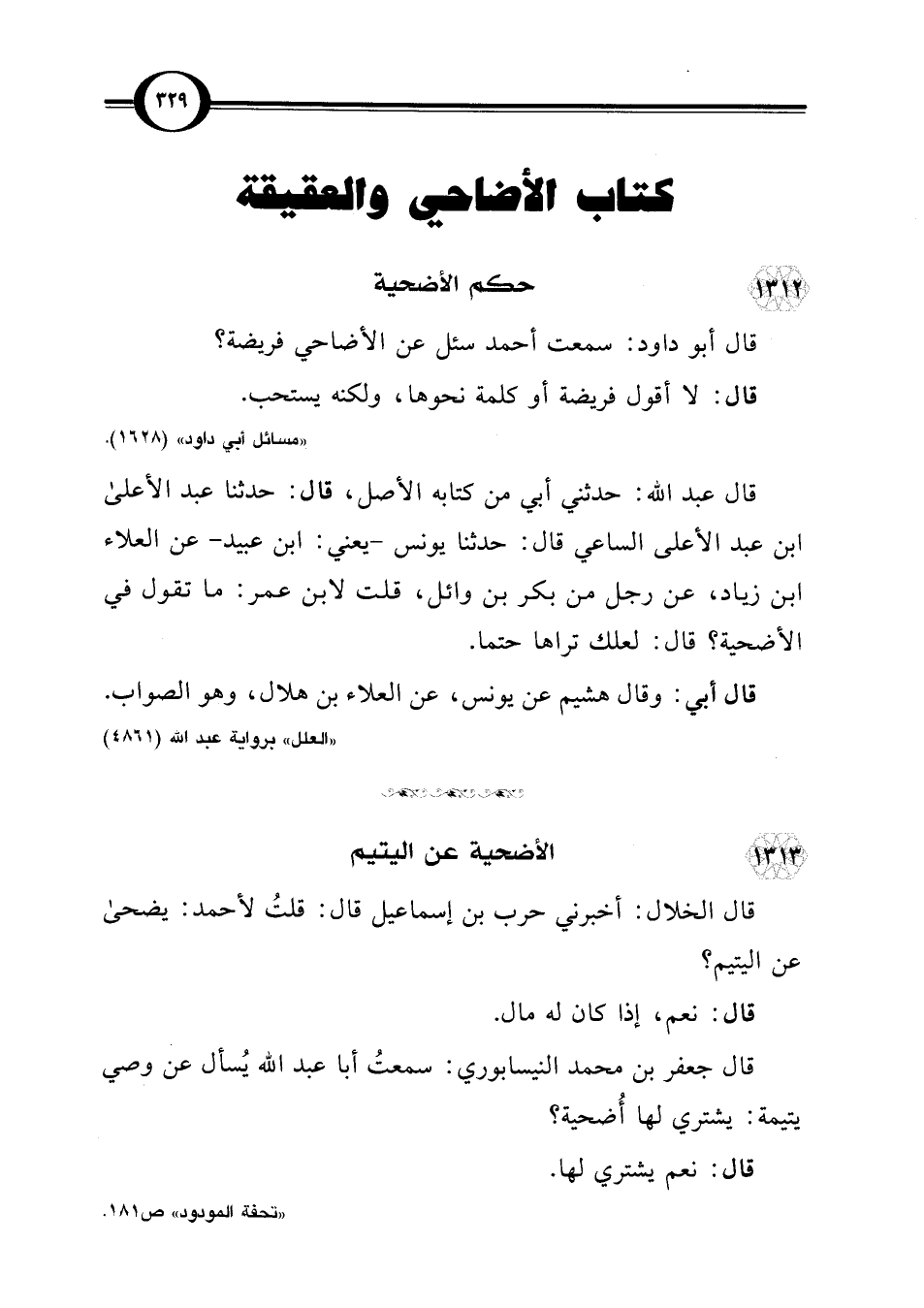 ٣٢٩

كتاب الأضاحي والعقيقة

١٣١٢ حكم الأضحية

قال أبو داود: سمعت أحمد سئل عن الأضاحي فريضة؟

قال: لا أقول فريضة أو كلمة نحوها، ولكنه يستحب.

«مسائل أبي داود» (١٦٢٨).

قال عبد الله: حدثني أبي من كتابه الأصل، قال: حدثنا عبد الأعلىٰ ابن عبد الأعلى الساعي قال: حدثنا يونس -يعني: ابن عبيد- عن العلاء ابن زياد، عن رجل من بكر بن وائل، قلت لابن عمر: ما تقول في الأضحية؟ قال: لعلك تراها حتما.

قال أبي: وقال هشيم عن يونس، عن العلاء بن هلال، وهو الصواب.

«العلل» برواية عبد الله (٤٨٦١)

١٣١٣ الأضحية عن اليتيم

قال الخلال: أخبرني حرب بن إسماعيل قال: قلتُ لأحمد: يضحىٰ عن اليتيم؟

قال: نعم، إذا كان له مال.

قال جعفر بن محمد النيسابوري: سمعتُ أبا عبد الله يُسأل عن وصي يتيمة: يشتري لها أُضحية؟

قال: نعم يشتري لها.

«تحفة المودود» ص١٨١.